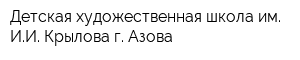 Детская художественная школа им. И.И. Крылова г. Азова